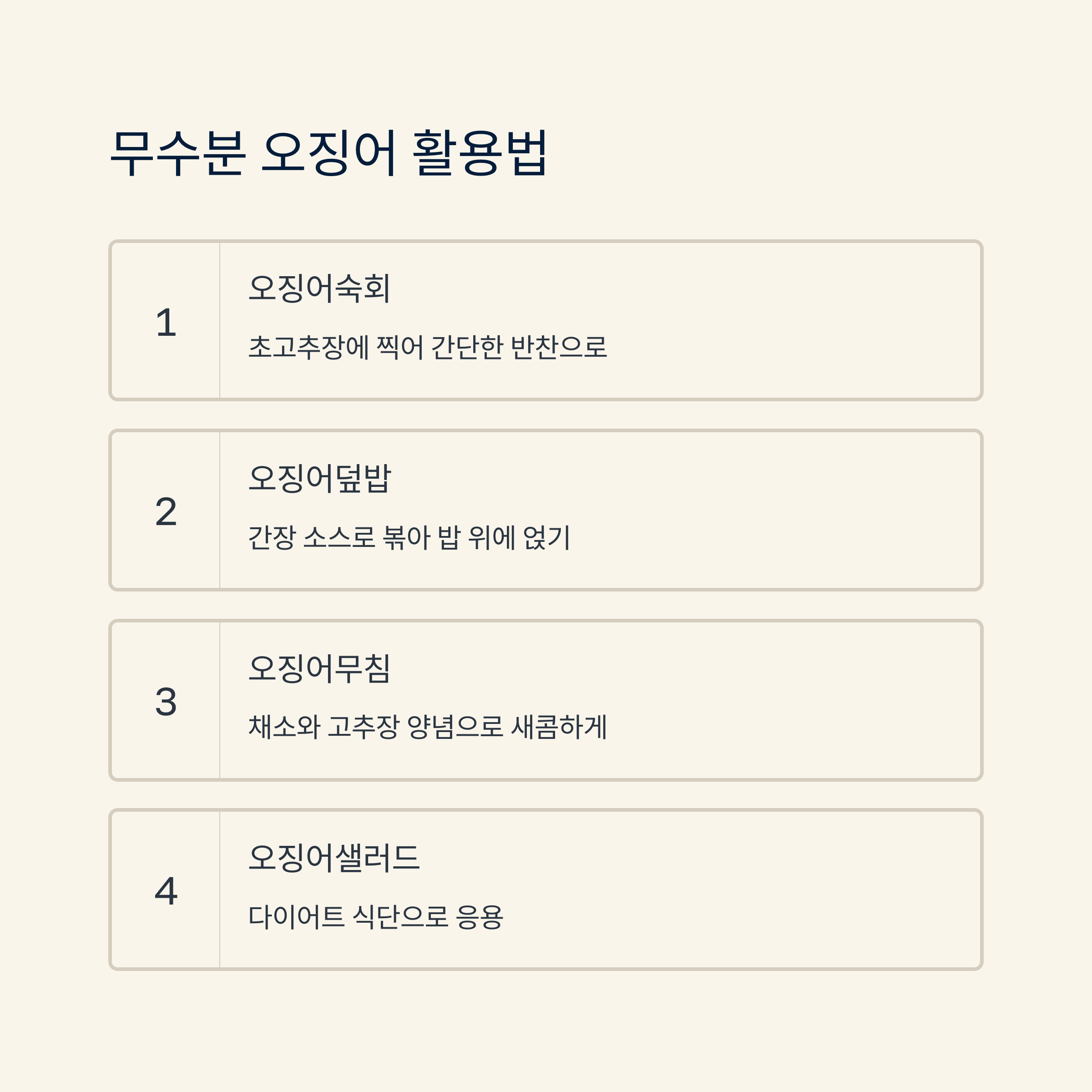 무수분 오징어 활용법

1

오징어숙회

초고추장에 찍어 간단한 반찬으로

2

오징어덮밥

간장 소스로 볶아 밥 위에 얹기

3

오징어무침

채소와 고추장 양념으로 새콤하게

4

오징어샐러드

다이어트 식단으로 응용